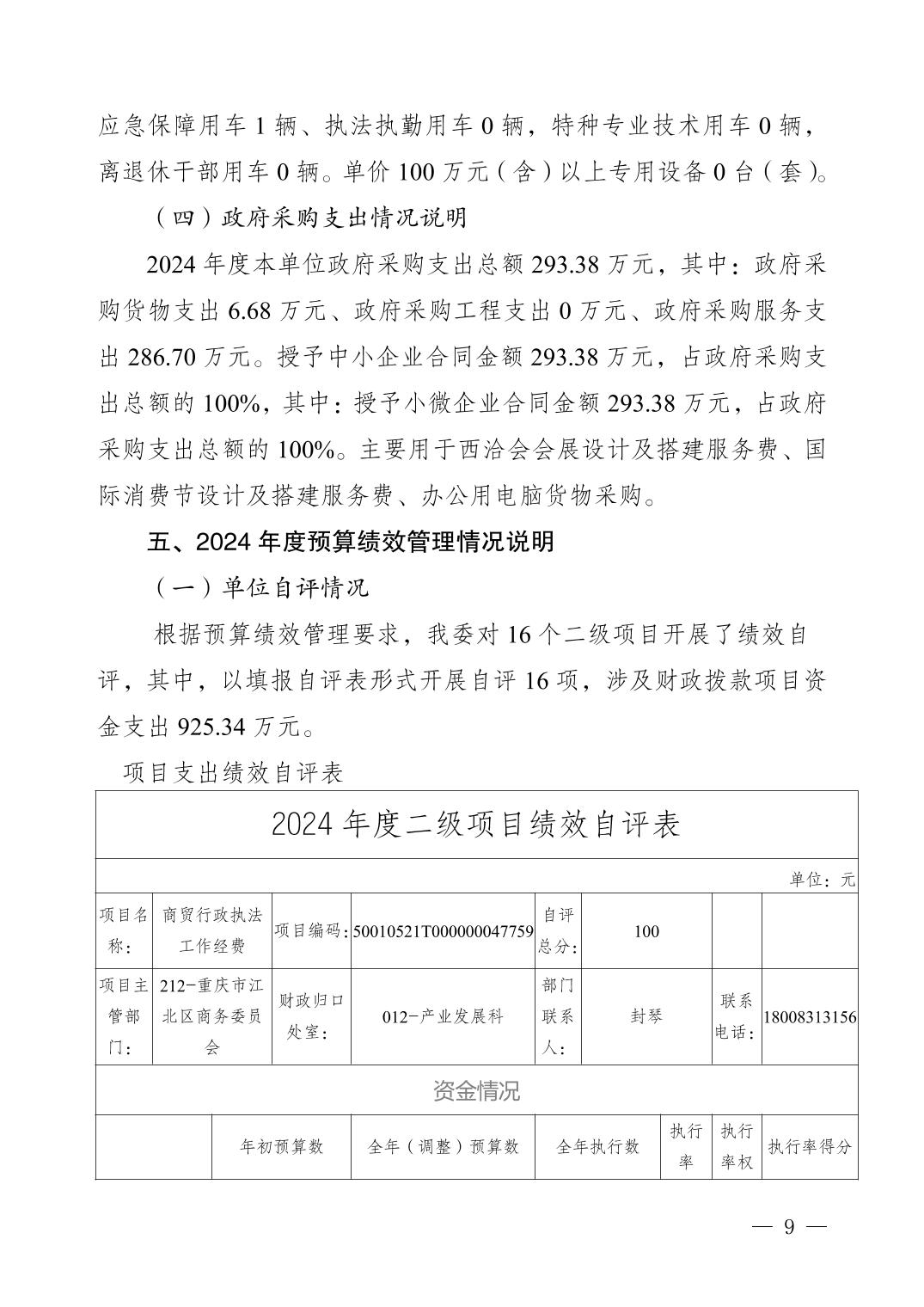 应急保障用车 1 辆、执法执勤用车 0 辆，特种专业技术用车 0 辆，离退休干部用车 0 辆。单价 100 万元（含）以上专用设备 0 台（套）。

（四）政府采购支出情况说明

2024 年度本单位政府采购支出总额 293.38 万元，其中：政府采购货物支出 6.68 万元、政府采购工程支出 0 万元、政府采购服务支出 286.70 万元。授予中小企业合同金额 293.38 万元，占政府采购支出总额的 100%，其中：授予小微企业合同金额 293.38 万元，占政府采购支出总额的 100%。主要用于西洽会会展设计及搭建服务费、国际消费节设计及搭建服务费、办公用电脑货物采购。

五、2024 年度预算绩效管理情况说明

（一）单位自评情况

根据预算绩效管理要求，我委对 16 个二级项目开展了绩效自评，其中，以填报自评表形式开展自评 16 项，涉及财政拨款项目资金支出 925.34 万元。

项目支出绩效自评表

2024 年度二级项目绩效自评表

单位：元

| 项目名称： | 商贸行政执法工作经费 | 项目编码： | 50010521T000000047759 | 自评总分： | 100 | | |
|---|---|---|---|---|---|---|---|
| 项目主管部门： | 212-重庆市江北区商务委员会 | 财政归口处室： | 012-产业发展科 | 部门联系人： | 封琴 | 联系电话： | 18008313156 |

资金情况

| | 年初预算数 | 全年（调整）预算数 | 全年执行数 | 执行率 | 执行率权 | 执行率得分 |
|---|---|---|---|---|---|---|

— 9 —